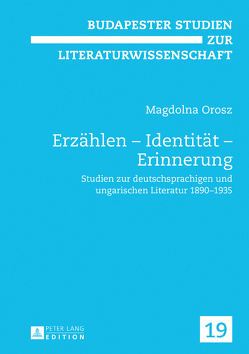 BUDAPESTER STUDIEN ZUR LITERATURWISSENSCHAFT

Magdolna Orosz

Erzählen – Identität – Erinnerung

Studien zur deutschsprachigen und ungarischen Literatur 1890–1935

PETER LANG EDITION

19